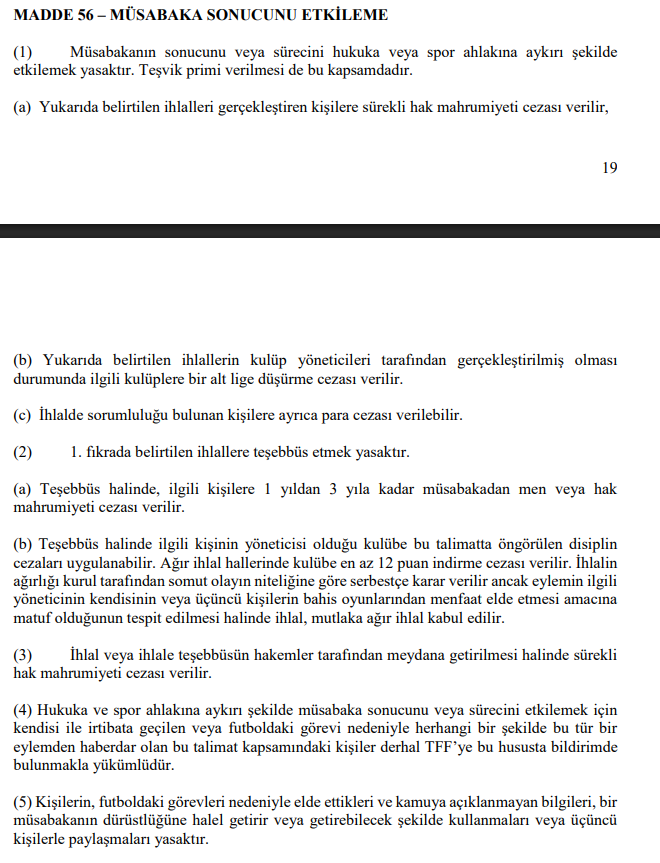 MADDE 56 – MÜSABAKA SONUCUNU ETKİLEME

(1) Müsabakanın sonucunu veya sürecini hukuka veya spor ahlakına aykırı şekilde etkilemek yasaktır. Teşvik primi verilmesi de bu kapsamdadır.

(a) Yukarıda belirtilen ihlalleri gerçekleştiren kişilere sürekli hak mahrumiyeti cezası verilir,

19

(b) Yukarıda belirtilen ihlallerin kulüp yöneticileri tarafından gerçekleştirilmiş olması durumunda ilgili kulüplere bir alt lige düşürme cezası verilir.

(c) İhlalde sorumluluğu bulunan kişilere ayrıca para cezası verilebilir.

(2) 1. fıkrada belirtilen ihlallere teşebbüs etmek yasaktır.

(a) Teşebbüs halinde, ilgili kişilere 1 yıldan 3 yıla kadar müsabakadan men veya hak mahrumiyeti cezası verilir.

(b) Teşebbüs halinde ilgili kişinin yöneticisi olduğu kulübe bu talimatta öngörülen disiplin cezaları uygulanabilir. Ağır ihlal hallerinde kulübe en az 12 puan indirme cezası verilir. İhlalin ağırlığı kurul tarafından somut olayın niteliğine göre serbestçe karar verilir ancak eylemin ilgili yöneticinin kendisinin veya üçüncü kişilerin bahis oyunlarından menfaat elde etmesi amacına matuf olduğunun tespit edilmesi halinde ihlal, mutlaka ağır ihlal kabul edilir.

(3) İhlal veya ihlale teşebbüsün hakemler tarafından meydana getirilmesi halinde sürekli hak mahrumiyeti cezası verilir.

(4) Hukuka ve spor ahlakına aykırı şekilde müsabaka sonucunu veya sürecini etkilemek için kendisi ile irtibata geçilen veya futboldaki görevi nedeniyle herhangi bir şekilde bu tür bir eylemden haberdar olan bu talimat kapsamındaki kişiler derhal TFF'ye bu hususta bildirimde bulunmakla yükümlüdür.

(5) Kişilerin, futboldaki görevleri nedeniyle elde ettikleri ve kamuya açıklanmayan bilgileri, bir müsabakanın dürüstlüğüne halel getirir veya getirebilecek şekilde kullanmaları veya üçüncü kişilerle paylaşmaları yasaktır.